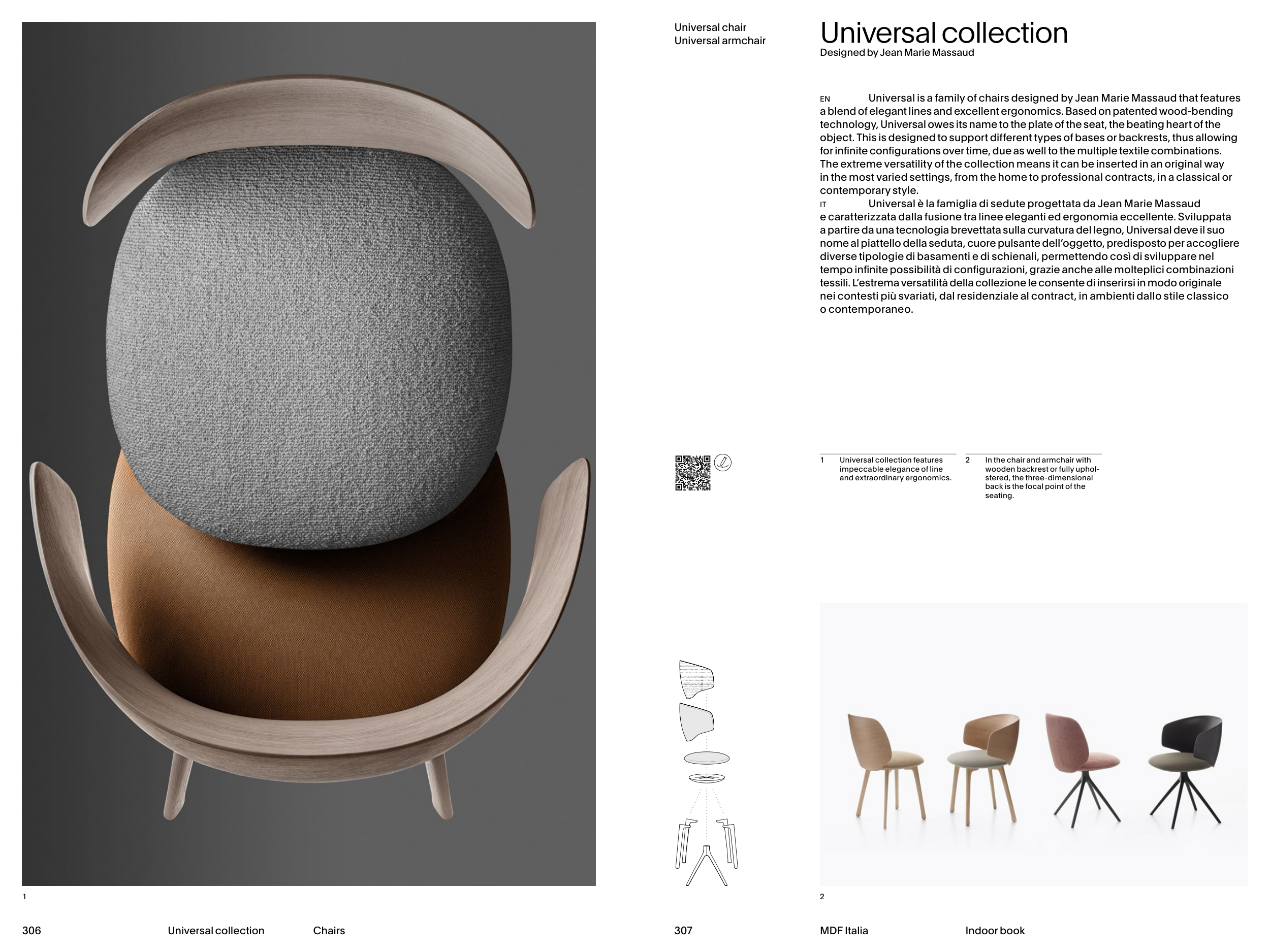 1

306 Universal collection Chairs

Universal chair
Universal armchair

Universal collection
Designed by Jean Marie Massaud

EN Universal is a family of chairs designed by Jean Marie Massaud that features a blend of elegant lines and excellent ergonomics. Based on patented wood-bending technology, Universal owes its name to the plate of the seat, the beating heart of the object. This is designed to support different types of bases or backrests, thus allowing for infinite configurations over time, due as well to the multiple textile combinations. The extreme versatility of the collection means it can be inserted in an original way in the most varied settings, from the home to professional contracts, in a classical or contemporary style.
IT Universal è la famiglia di sedute progettata da Jean Marie Massaud e caratterizzata dalla fusione tra linee eleganti ed ergonomia eccellente. Sviluppata a partire da una tecnologia brevettata sulla curvatura del legno, Universal deve il suo nome al piattello della seduta, cuore pulsante dell'oggetto, predisposto per accogliere diverse tipologie di basamenti e di schienali, permettendo così di sviluppare nel tempo infinite possibilità di configurazioni, grazie anche alle molteplici combinazioni tessili. L'estrema versatilità della collezione le consente di inserirsi in modo originale nei contesti più svariati, dal residenziale al contract, in ambienti dallo stile classico o contemporaneo.

1 Universal collection features impeccable elegance of line and extraordinary ergonomics.

2 In the chair and armchair with wooden backrest or fully upholstered, the three-dimensional back is the focal point of the seating.

2

307 MDF Italia Indoor book